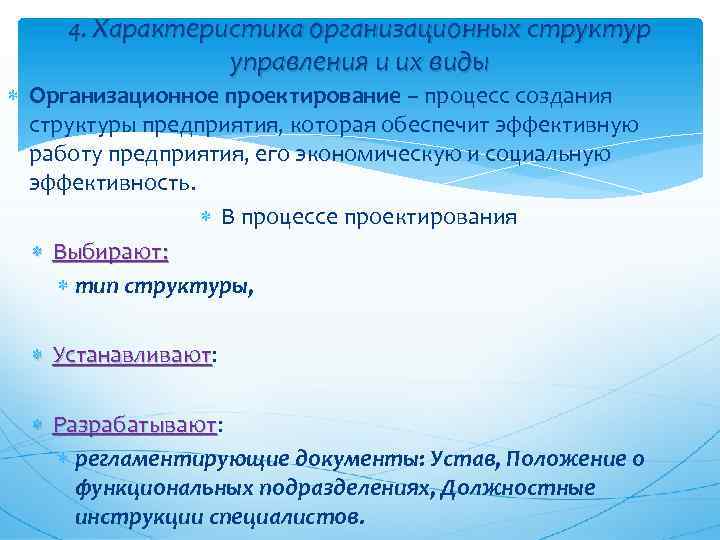 4. Характеристика организационных структур управления и их виды

Организационное проектирование – процесс создания структуры предприятия, которая обеспечит эффективную работу предприятия, его экономическую и социальную эффективность.

В процессе проектирования

Выбирают:

тип структуры,

Устанавливают:

Разрабатывают:

регламентирующие документы: Устав, Положение о функциональных подразделениях, Должностные инструкции специалистов.